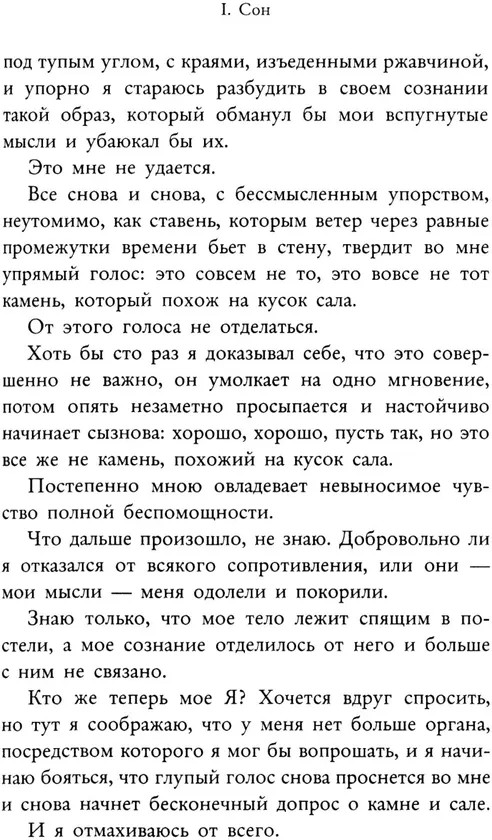 I. Сон

под тупым углом, с краями, изъеденными ржавчиной, и упорно я стараюсь разбудить в своем сознании такой образ, который обманул бы мои вспугнутые мысли и убаюкал бы их.

Это мне не удается.

Все снова и снова, с бессмысленным упорством, неутомимо, как ставень, которым ветер через равные промежутки времени бьет в стену, твердит во мне упрямый голос: это совсем не то, это вовсе не тот камень, который похож на кусок сала.

От этого голоса не отделаться.

Хоть бы сто раз я доказывал себе, что это совершенно не важно, он умолкает на одно мгновение, потом опять незаметно просыпается и настойчиво начинает сызнова: хорошо, хорошо, пусть так, но это все же не камень, похожий на кусок сала.

Постепенно мною овладевает невыносимое чувство полной беспомощности.

Что дальше произошло, не знаю. Добровольно ли я отказался от всякого сопротивления, или они — мои мысли — меня одолели и покорили.

Знаю только, что мое тело лежит спящим в постели, а мое сознание отделилось от него и больше с ним не связано.

Кто же теперь мое Я? Хочется вдруг спросить, но тут я соображаю, что у меня нет больше органа, посредством которого я мог бы вопрошать, и я начинаю бояться, что глупый голос снова проснется во мне и снова начнет бесконечный допрос о камне и сале.

И я отмахиваюсь от всего.